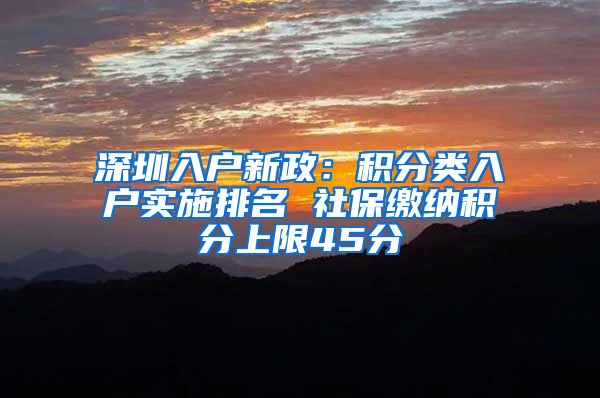 深圳入户新政：积分类入户实施排名 社保缴纳积分上限45分